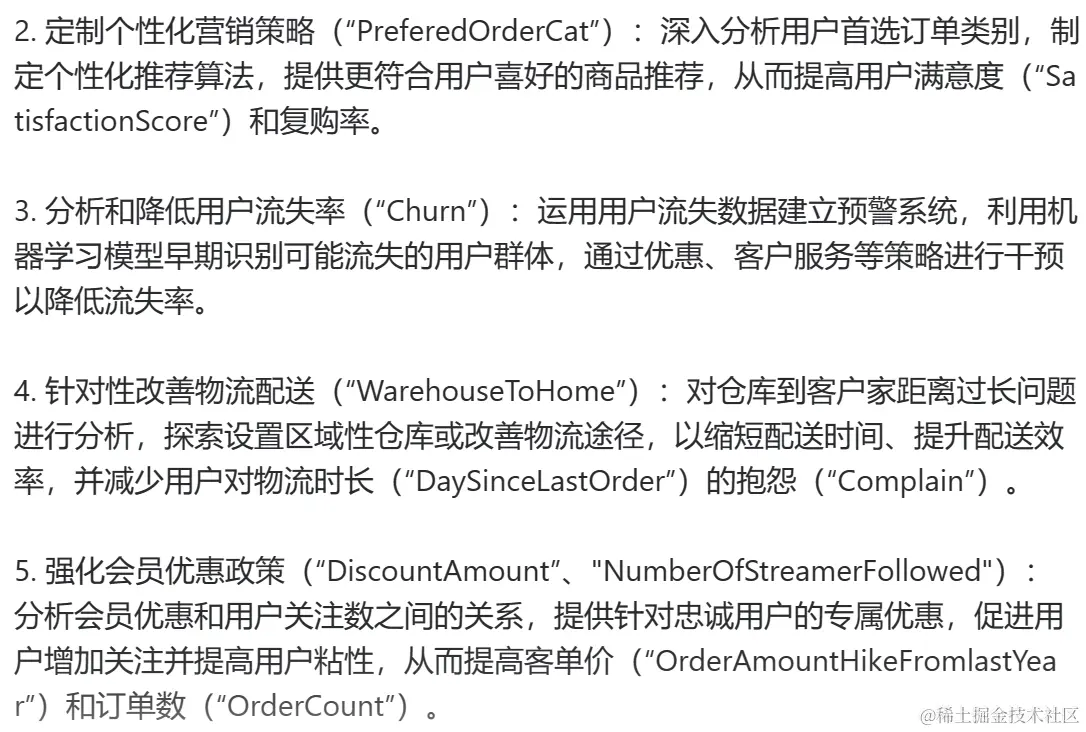 2. 定制个性化营销策略（“PreferedOrderCat”）：深入分析用户首选订单类别，制定个性化推荐算法，提供更符合用户喜好的商品推荐，从而提高用户满意度（“SatisfactionScore”）和复购率。

3. 分析和降低用户流失率（“Churn”）：运用用户流失数据建立预警系统，利用机器学习模型早期识别可能流失的用户群体，通过优惠、客户服务等策略进行干预以降低流失率。

4. 针对性改善物流配送（“WarehouseToHome”）：对仓库到客户家距离过长问题进行分析，探索设置区域性仓库或改善物流途径，以缩短配送时间、提升配送效率，并减少用户对物流时长（“DaySinceLastOrder”）的抱怨（“Complain”）。

5. 强化会员优惠政策（“DiscountAmount”、"NumberOfStreamerFollowed"）：分析会员优惠和用户关注数之间的关系，提供针对忠诚用户的专属优惠，促进用户增加关注并提高用户粘性，从而提高客单价（“OrderAmountHikeFromlastYear”）和订单数（“OrderCount”）。

@稀土掘金技术社区